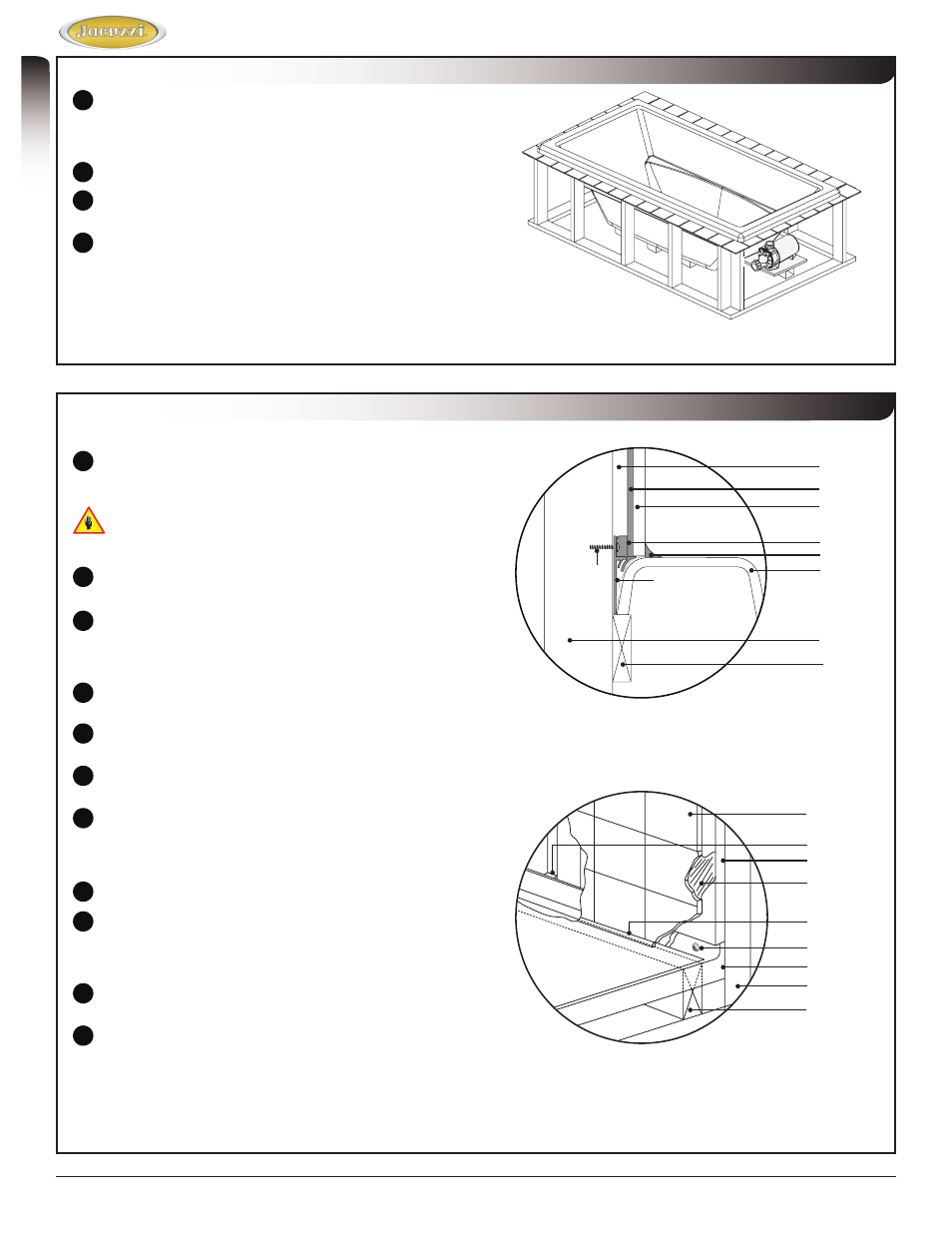 Jacuzzi